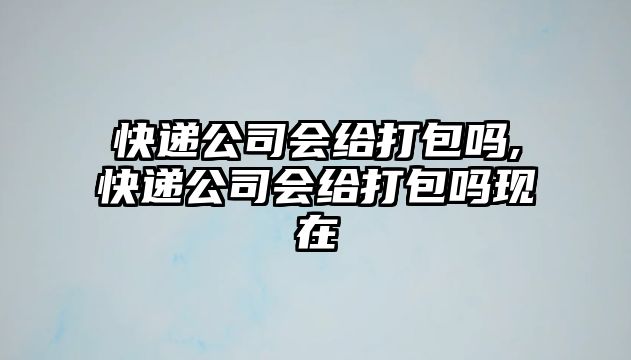 快递公司会给打包吗,快递公司会给打包吗现在